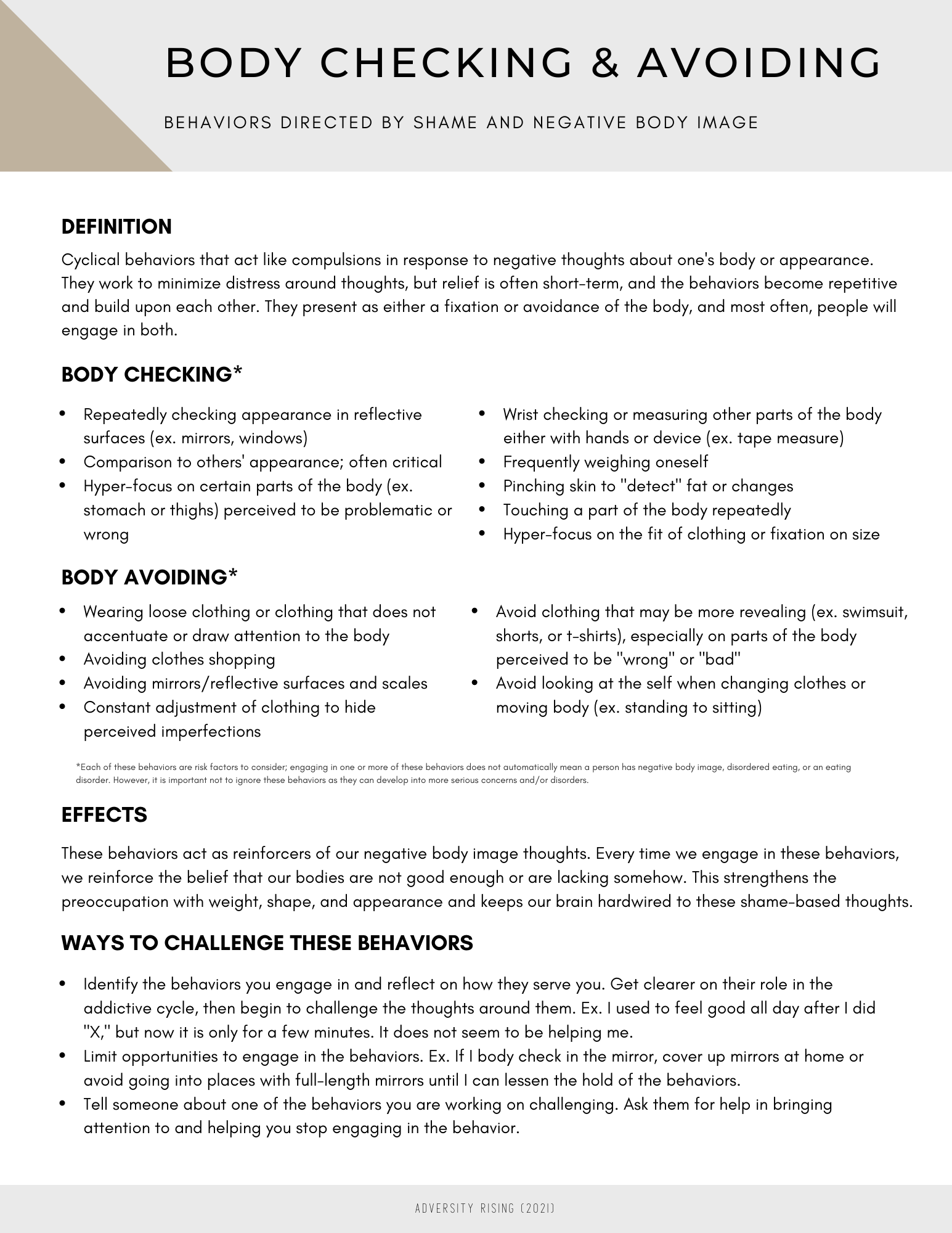 BODY CHECKING & AVOIDING

BEHAVIORS DIRECTED BY SHAME AND NEGATIVE BODY IMAGE

DEFINITION

Cyclical behaviors that act like compulsions in response to negative thoughts about one's body or appearance. They work to minimize distress around thoughts, but relief is often short-term, and the behaviors become repetitive and build upon each other. They present as either a fixation or avoidance of the body, and most often, people will engage in both.

BODY CHECKING*

- Repeatedly checking appearance in reflective surfaces (ex. mirrors, windows)
- Comparison to others' appearance; often critical
- Hyper-focus on certain parts of the body (ex. stomach or thighs) perceived to be problematic or wrong

- Wrist checking or measuring other parts of the body either with hands or device (ex. tape measure)
- Frequently weighing oneself
- Pinching skin to "detect" fat or changes
- Touching a part of the body repeatedly
- Hyper-focus on the fit of clothing or fixation on size

BODY AVOIDING*

- Wearing loose clothing or clothing that does not accentuate or draw attention to the body
- Avoiding clothes shopping
- Avoiding mirrors/reflective surfaces and scales
- Constant adjustment of clothing to hide perceived imperfections

- Avoid clothing that may be more revealing (ex. swimsuit, shorts, or t-shirts), especially on parts of the body perceived to be "wrong" or "bad"
- Avoid looking at the self when changing clothes or moving body (ex. standing to sitting)

*Each of these behaviors are risk factors to consider; engaging in one or more of these behaviors does not automatically mean a person has negative body image, disordered eating, or an eating disorder. However, it is important not to ignore these behaviors as they can develop into more serious concerns and/or disorders.

EFFECTS

These behaviors act as reinforcers of our negative body image thoughts. Every time we engage in these behaviors, we reinforce the belief that our bodies are not good enough or are lacking somehow. This strengthens the preoccupation with weight, shape, and appearance and keeps our brain hardwired to these shame-based thoughts.

WAYS TO CHALLENGE THESE BEHAVIORS

- Identify the behaviors you engage in and reflect on how they serve you. Get clearer on their role in the addictive cycle, then begin to challenge the thoughts around them. Ex. I used to feel good all day after I did "X," but now it is only for a few minutes. It does not seem to be helping me.
- Limit opportunities to engage in the behaviors. Ex. If I body check in the mirror, cover up mirrors at home or avoid going into places with full-length mirrors until I can lessen the hold of the behaviors.
- Tell someone about one of the behaviors you are working on challenging. Ask them for help in bringing attention to and helping you stop engaging in the behavior.

ADVERSITY RISING (2021)